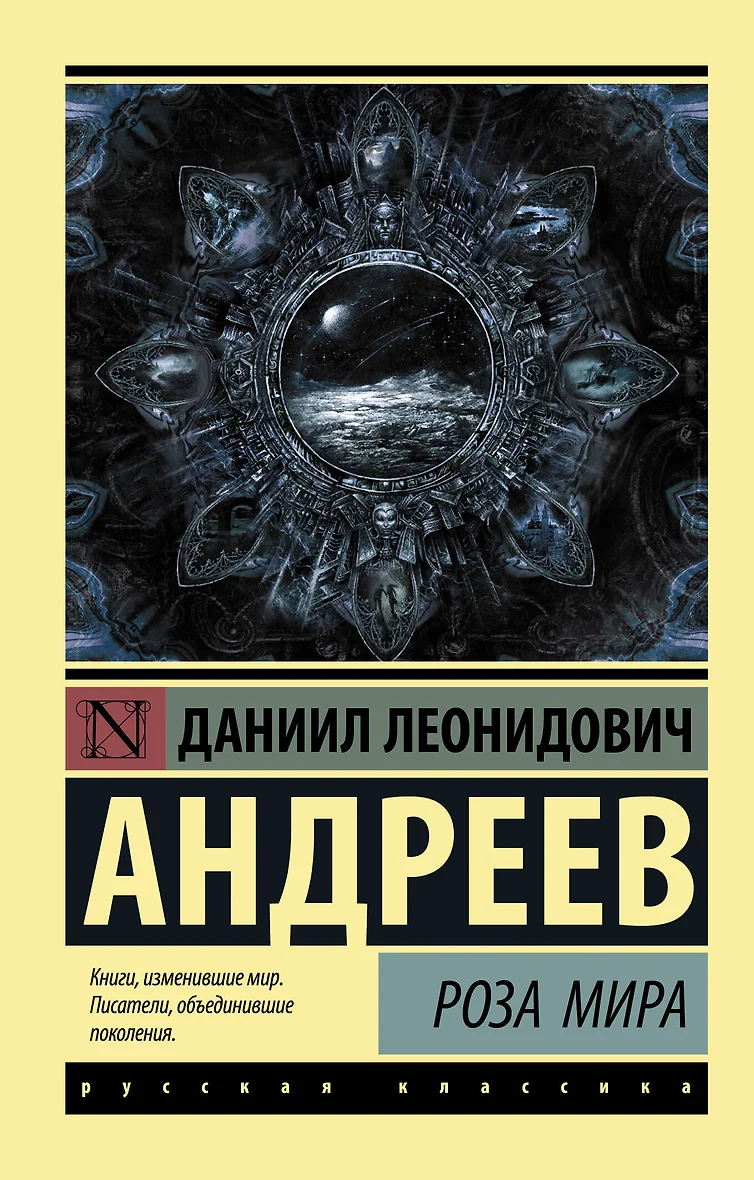 N

ДАНИИЛ ЛЕОНИДОВИЧ

АНДРЕЕВ

Книги, изменившие мир. Писатели, объединившие поколения.

РОЗА МИРА

русская классика